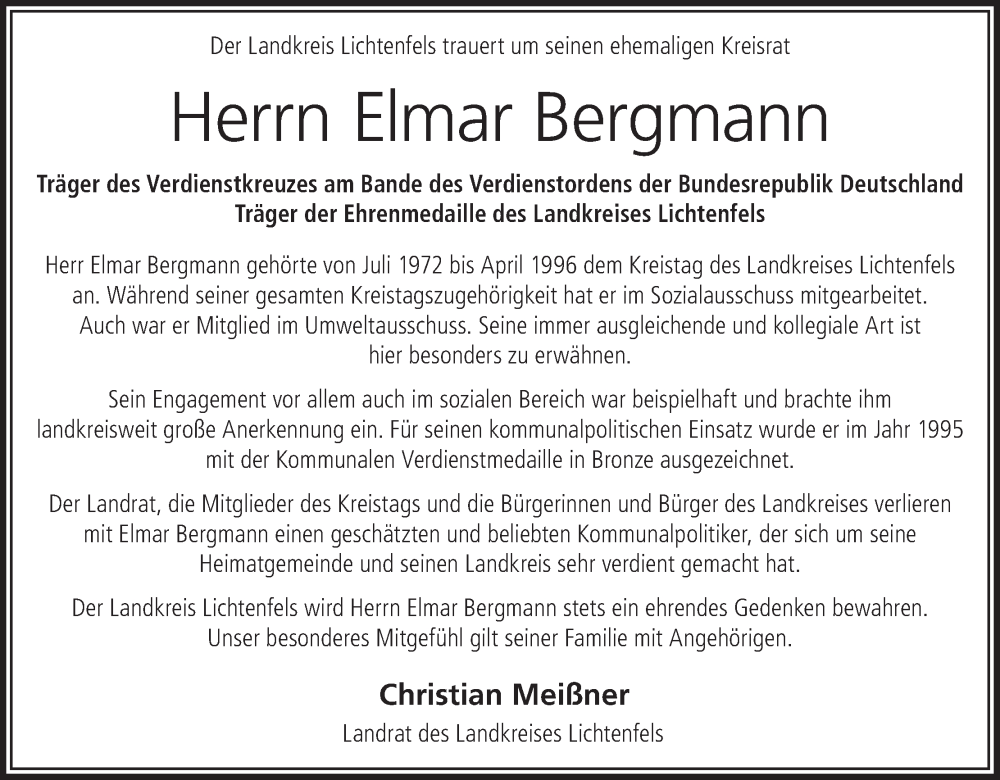 Der Landkreis Lichtenfels trauert um seinen ehemaligen Kreisrat

Herrn Elmar Bergmann

Träger des Verdienstkreuzes am Bande des Verdienstordens der Bundesrepublik Deutschland
Träger der Ehrenmedaille des Landkreises Lichtenfels

Herr Elmar Bergmann gehörte von Juli 1972 bis April 1996 dem Kreistag des Landkreises Lichtenfels an. Während seiner gesamten Kreistagszugehörigkeit hat er im Sozialausschuss mitgearbeitet. Auch war er Mitglied im Umweltausschuss. Seine immer ausgleichende und kollegiale Art ist hier besonders zu erwähnen.

Sein Engagement vor allem auch im sozialen Bereich war beispielhaft und brachte ihm landkreisweit große Anerkennung ein. Für seinen kommunalpolitischen Einsatz wurde er im Jahr 1995 mit der Kommunalen Verdienstmedaille in Bronze ausgezeichnet.

Der Landrat, die Mitglieder des Kreistags und die Bürgerinnen und Bürger des Landkreises verlieren mit Elmar Bergmann einen geschätzten und beliebten Kommunalpolitiker, der sich um seine Heimatgemeinde und seinen Landkreis sehr verdient gemacht hat.

Der Landkreis Lichtenfels wird Herrn Elmar Bergmann stets ein ehrendes Gedenken bewahren. Unser besonderes Mitgefühl gilt seiner Familie mit Angehörigen.

Christian Meißner
Landrat des Landkreises Lichtenfels